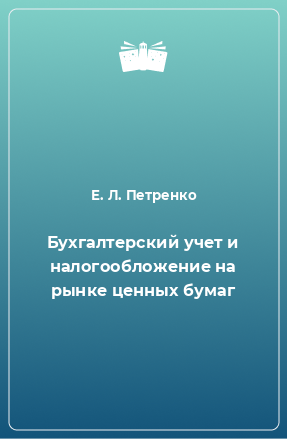 Е. Л. Петренко

Бухгалтерский учет и налогообложение на рынке ценных бумаг